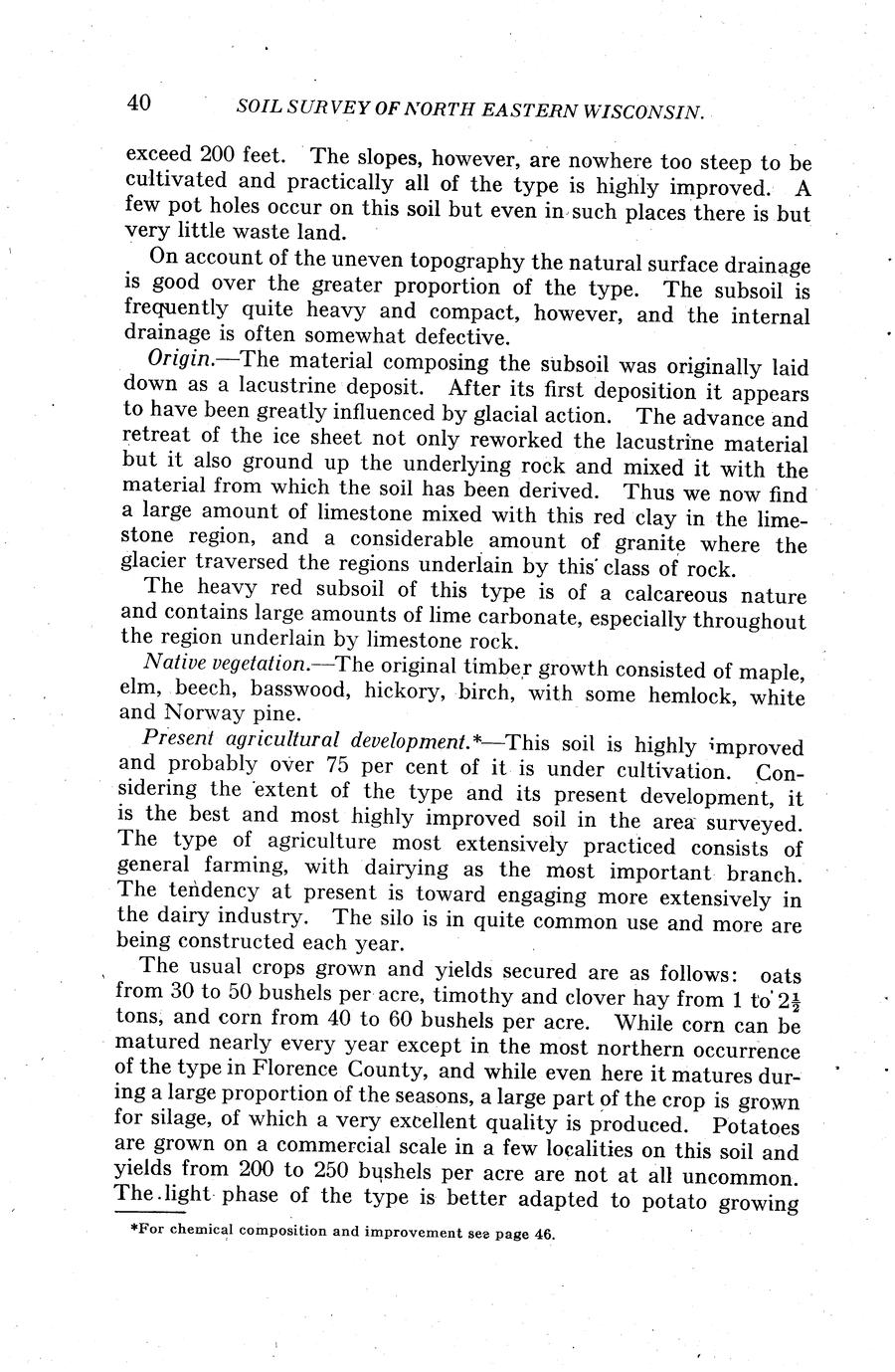 40 SOIL SURVEY OF NORTH EASTERN WISCONSIN.

exceed 200 feet. The slopes, however, are nowhere too steep to be cultivated and practically all of the type is highly improved. A few pot holes occur on this soil but even in such places there is but very little waste land.

On account of the uneven topography the natural surface drainage is good over the greater proportion of the type. The subsoil is frequently quite heavy and compact, however, and the internal drainage is often somewhat defective.

Origin.—The material composing the subsoil was originally laid down as a lacustrine deposit. After its first deposition it appears to have been greatly influenced by glacial action. The advance and retreat of the ice sheet not only reworked the lacustrine material but it also ground up the underlying rock and mixed it with the material from which the soil has been derived. Thus we now find a large amount of limestone mixed with this red clay in the limestone region, and a considerable amount of granite where the glacier traversed the regions underlain by this class of rock.

The heavy red subsoil of this type is of a calcareous nature and contains large amounts of lime carbonate, especially throughout the region underlain by limestone rock.

Native vegetation.—The original timber growth consisted of maple, elm, beech, basswood, hickory, birch, with some hemlock, white and Norway pine.

Present agricultural development.*—This soil is highly improved and probably over 75 per cent of it is under cultivation. Considering the extent of the type and its present development, it is the best and most highly improved soil in the area surveyed. The type of agriculture most extensively practiced consists of general farming, with dairying as the most important branch. The tendency at present is toward engaging more extensively in the dairy industry. The silo is in quite common use and more are being constructed each year.

The usual crops grown and yields secured are as follows: oats from 30 to 50 bushels per acre, timothy and clover hay from 1 to $2\frac{1}{2}$ tons, and corn from 40 to 60 bushels per acre. While corn can be matured nearly every year except in the most northern occurrence of the type in Florence County, and while even here it matures during a large proportion of the seasons, a large part of the crop is grown for silage, of which a very excellent quality is produced. Potatoes are grown on a commercial scale in a few localities on this soil and yields from 200 to 250 bushels per acre are not at all uncommon. The light phase of the type is better adapted to potato growing

*For chemical composition and improvement see page 46.